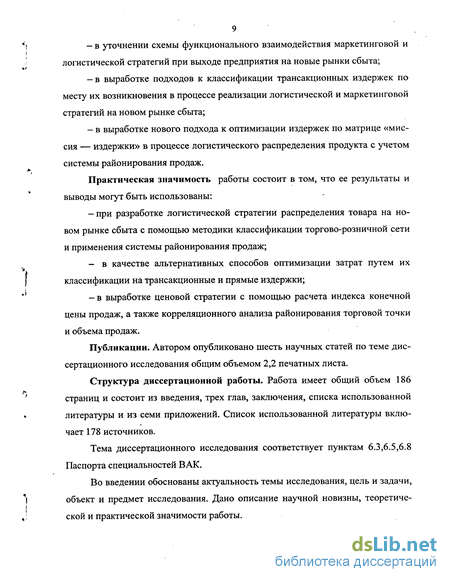 9

– в уточнении схемы функционального взаимодействия маркетинговой и логистической стратегий при выходе предприятия на новые рынки сбыта;

– в выработке подходов к классификации трансакционных издержек по месту их возникновения в процессе реализации логистической и маркетинговой стратегий на новом рынке сбыта;

– в выработке нового подхода к оптимизации издержек по матрице «миссия — издержки» в процессе логистического распределения продукта с учетом системы районирования продаж.

Практическая значимость работы состоит в том, что ее результаты и выводы могут быть использованы:

– при разработке логистической стратегии распределения товара на новом рынке сбыта с помощью методики классификации торгово-розничной сети и применения системы районирования продаж;

– в качестве альтернативных способов оптимизации затрат путем их классификации на трансакционные и прямые издержки;

– в выработке ценовой стратегии с помощью расчета индекса конечной цены продаж, а также корреляционного анализа районирования торговой точки и объема продаж.

Публикации. Автором опубликовано шесть научных статей по теме диссертационного исследования общим объемом 2,2 печатных листа.

Структура диссертационной работы. Работа имеет общий объем 186 страниц и состоит из введения, трех глав, заключения, списка использованной литературы и из семи приложений. Список использованной литературы включает 178 источников.

Тема диссертационного исследования соответствует пунктам 6.3,6.5,6.8 Паспорта специальностей ВАК.

Во введении обоснованы актуальность темы исследования, цель и задачи, объект и предмет исследования. Дано описание научной новизны, теоретической и практической значимости работы.

dsLib.net
библиотека диссертаций